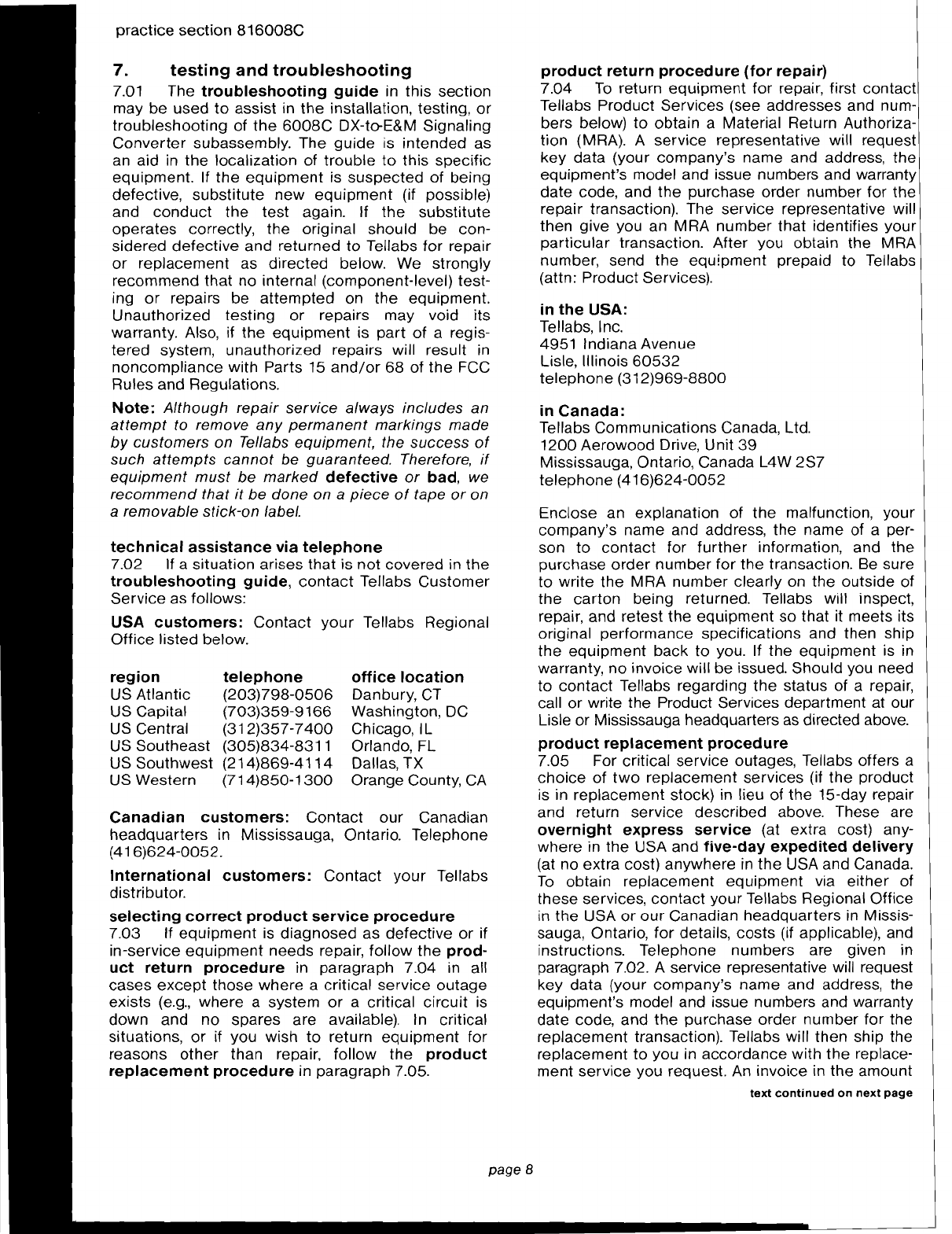 practice section 816008C

7. testing and troubleshooting

7.01 The troubleshooting guide in this section may be used to assist in the installation, testing, or troubleshooting of the 6008C DX-to-E&M Signaling Converter subassembly. The guide is intended as an aid in the localization of trouble to this specific equipment. If the equipment is suspected of being defective, substitute new equipment (if possible) and conduct the test again. If the substitute operates correctly, the original should be considered defective and returned to Tellabs for repair or replacement as directed below. We strongly recommend that no internal (component-level) testing or repairs be attempted on the equipment. Unauthorized testing or repairs may void its warranty. Also, if the equipment is part of a registered system, unauthorized repairs will result in noncompliance with Parts 15 and/or 68 of the FCC Rules and Regulations.

Note: Although repair service always includes an attempt to remove any permanent markings made by customers on Tellabs equipment, the success of such attempts cannot be guaranteed. Therefore, if equipment must be marked defective or bad, we recommend that it be done on a piece of tape or on a removable stick-on label.

technical assistance via telephone
7.02 If a situation arises that is not covered in the troubleshooting guide, contact Tellabs Customer Service as follows:

USA customers: Contact your Tellabs Regional Office listed below.

| region | telephone | office location |
|---|---|---|
| US Atlantic | (203)798-0506 | Danbury, CT |
| US Capital | (703)359-9166 | Washington, DC |
| US Central | (312)357-7400 | Chicago, IL |
| US Southeast | (305)834-8311 | Orlando, FL |
| US Southwest | (214)869-4114 | Dallas, TX |
| US Western | (714)850-1300 | Orange County, CA |

Canadian customers: Contact our Canadian headquarters in Mississauga, Ontario. Telephone (416)624-0052.

International customers: Contact your Tellabs distributor.

selecting correct product service procedure
7.03 If equipment is diagnosed as defective or if in-service equipment needs repair, follow the product return procedure in paragraph 7.04 in all cases except those where a critical service outage exists (e.g., where a system or a critical circuit is down and no spares are available). In critical situations, or if you wish to return equipment for reasons other than repair, follow the product replacement procedure in paragraph 7.05.

product return procedure (for repair)
7.04 To return equipment for repair, first contact Tellabs Product Services (see addresses and numbers below) to obtain a Material Return Authorization (MRA). A service representative will request key data (your company's name and address, the equipment's model and issue numbers and warranty date code, and the purchase order number for the repair transaction). The service representative will then give you an MRA number that identifies your particular transaction. After you obtain the MRA number, send the equipment prepaid to Tellabs (attn: Product Services).

in the USA:
Tellabs, Inc.
4951 Indiana Avenue
Lisle, Illinois 60532
telephone (312)969-8800

in Canada:
Tellabs Communications Canada, Ltd.
1200 Aerowood Drive, Unit 39
Mississauga, Ontario, Canada L4W 2S7
telephone (416)624-0052

Enclose an explanation of the malfunction, your company's name and address, the name of a person to contact for further information, and the purchase order number for the transaction. Be sure to write the MRA number clearly on the outside of the carton being returned. Tellabs will inspect, repair, and retest the equipment so that it meets its original performance specifications and then ship the equipment back to you. If the equipment is in warranty, no invoice will be issued. Should you need to contact Tellabs regarding the status of a repair, call or write the Product Services department at our Lisle or Mississauga headquarters as directed above.

product replacement procedure
7.05 For critical service outages, Tellabs offers a choice of two replacement services (if the product is in replacement stock) in lieu of the 15-day repair and return service described above. These are overnight express service (at extra cost) anywhere in the USA and five-day expedited delivery (at no extra cost) anywhere in the USA and Canada. To obtain replacement equipment via either of these services, contact your Tellabs Regional Office in the USA or our Canadian headquarters in Mississauga, Ontario, for details, costs (if applicable), and instructions. Telephone numbers are given in paragraph 7.02. A service representative will request key data (your company's name and address, the equipment's model and issue numbers and warranty date code, and the purchase order number for the replacement transaction). Tellabs will then ship the replacement to you in accordance with the replacement service you request. An invoice in the amount

text continued on next page

page 8